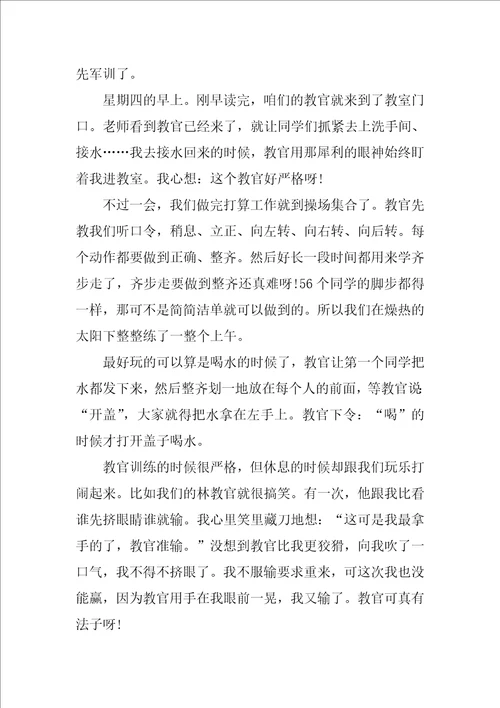 先军训了。

星期四的早上。刚早读完，咱们的教官就来到了教室门口。老师看到教官已经来了，就让同学们抓紧去上洗手间、接水……我去接水回来的时候，教官用那犀利的眼神始终盯着我进教室。我心想：这个教官好严格呀！

不过一会，我们做完打算工作就到操场集合了。教官先教我们听口令，稍息、立正、向左转、向右转、向后转。每个动作都要做到正确、整齐。然后好长一段时间都用来学齐步走了，齐步走要做到整齐还真难呀！56个同学的脚步都得一样，那可不是简简洁单就可以做到的。所以我们在燥热的太阳下整整练了一整个上午。

最好玩的可以算是喝水的时候了，教官让第一个同学把水都发下来，然后整齐划一地放在每个人的前面，等教官说“开盖”，大家就得把水拿在左手上。教官下令：“喝”的时候才打开盖子喝水。

教官训练的时候很严格，但休息的时候却跟我们玩乐打闹起来。比如我们的林教官就很搞笑。有一次，他跟我比看谁先挤眼睛谁就输。我心里笑里藏刀地想：“这可是我最拿手的了，教官准输。”没想到教官比我更狡猾，向我吹了一口气，我不得不挤眼了。我不服输要求重来，可这次我也没能赢，因为教官用手在我眼前一晃，我又输了。教官可真有法子呀！